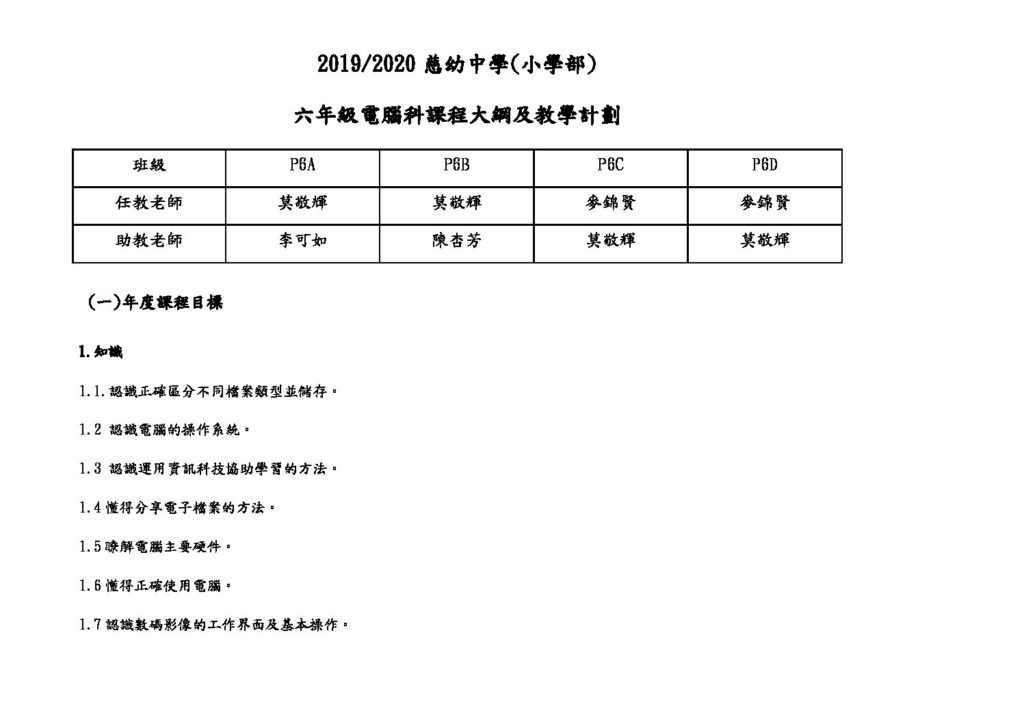 2019/2020 慈幼中學(小學部)

六年級電腦科課程大綱及教學計劃

| 班級 | P6A | P6B | P6C | P6D |
|---|---|---|---|---|
| 任教老師 | 莫敬輝 | 莫敬輝 | 麥錦賢 | 麥錦賢 |
| 助教老師 | 李可如 | 陳杏芳 | 莫敬輝 | 莫敬輝 |

(一)年度課程目標

1.知識

1.1.認識正確區分不同檔案類型並儲存。

1.2 認識電腦的操作系統。

1.3 認識運用資訊科技協助學習的方法。

1.4 懂得分享電子檔案的方法。

1.5 瞭解電腦主要硬件。

1.6 懂得正確使用電腦。

1.7 認識數碼影像的工作界面及基本操作。